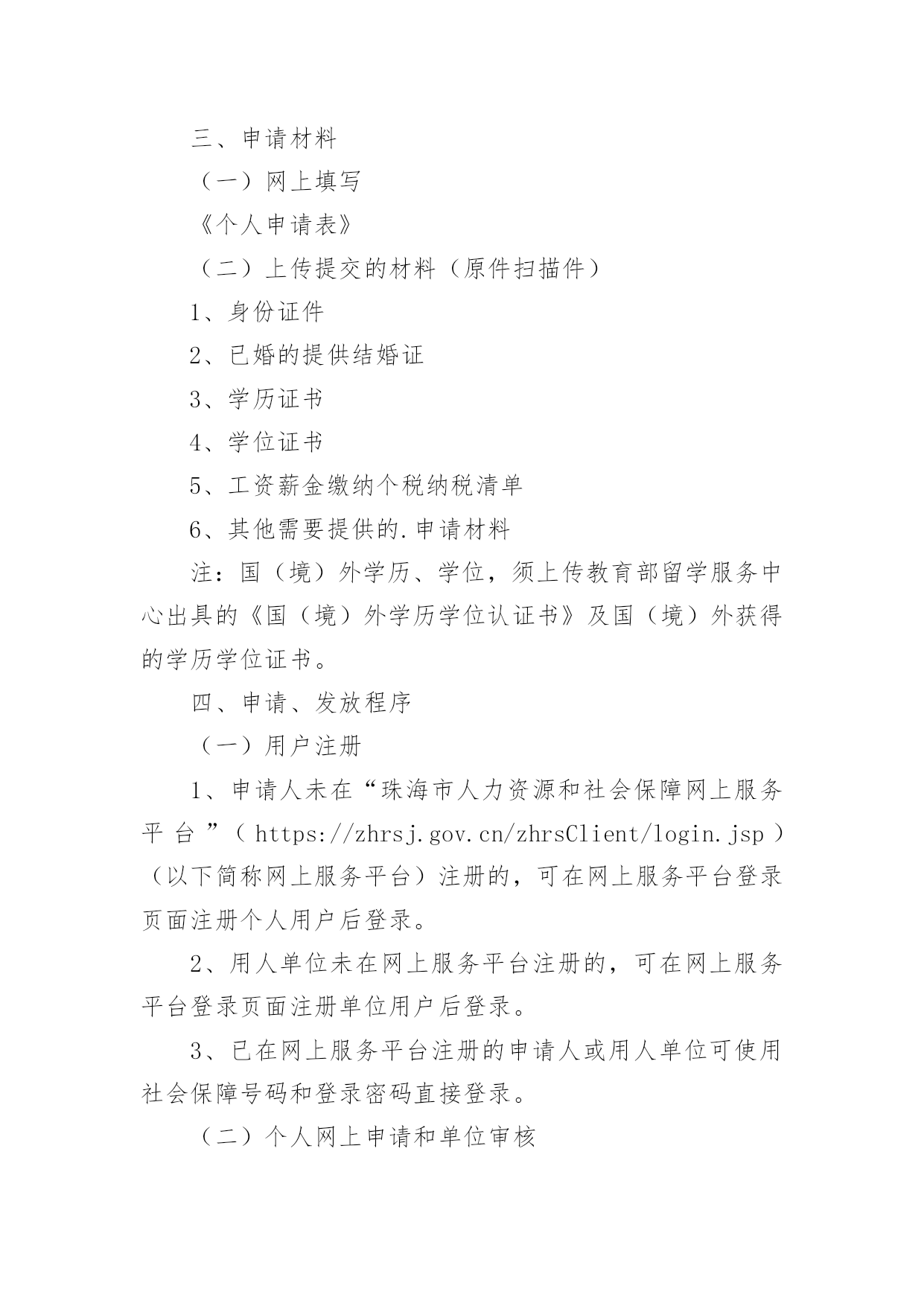 三、申请材料

（一）网上填写

《个人申请表》

（二）上传提交的材料（原件扫描件）

1、身份证件

2、已婚的提供结婚证

3、学历证书

4、学位证书

5、工资薪金缴纳个税纳税清单

6、其他需要提供的.申请材料

注：国（境）外学历、学位，须上传教育部留学服务中心出具的《国（境）外学历学位认证书》及国（境）外获得的学历学位证书。

四、申请、发放程序

（一）用户注册

1、申请人未在“珠海市人力资源和社会保障网上服务平台”（https://zhrsj.gov.cn/zhrsClient/login.jsp）（以下简称网上服务平台）注册的，可在网上服务平台登录页面注册个人用户后登录。

2、用人单位未在网上服务平台注册的，可在网上服务平台登录页面注册单位用户后登录。

3、已在网上服务平台注册的申请人或用人单位可使用社会保障号码和登录密码直接登录。

（二）个人网上申请和单位审核